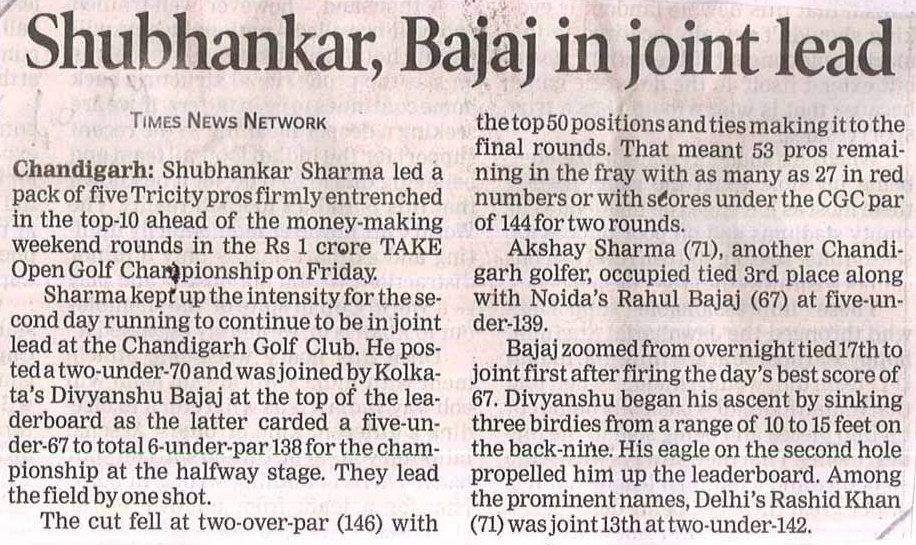 Shubhankar, Bajaj in joint lead

TIMES NEWS NETWORK

Chandigarh: Shubhankar Sharma led a pack of five Tricity pros firmly entrenched in the top-10 ahead of the money-making weekend rounds in the Rs 1 crore TAKE Open Golf Championship on Friday.

Sharma kept up the intensity for the second day running to continue to be in joint lead at the Chandigarh Golf Club. He posted a two-under-70 and was joined by Kolkata's Divyanshu Bajaj at the top of the leaderboard as the latter carded a five-under-67 to total 6-under-par 138 for the championship at the halfway stage. They lead the field by one shot.

The cut fell at two-over-par (146) with the top 50 positions and ties making it to the final rounds. That meant 53 pros remaining in the fray with as many as 27 in red numbers or with scores under the CGC par of 144 for two rounds.

Akshay Sharma (71), another Chandigarh golfer, occupied tied 3rd place along with Noida's Rahul Bajaj (67) at five-under-139.

Bajaj zoomed from overnight tied 17th to joint first after firing the day's best score of 67. Divyanshu began his ascent by sinking three birdies from a range of 10 to 15 feet on the back-nine. His eagle on the second hole propelled him up the leaderboard. Among the prominent names, Delhi's Rashid Khan (71) was joint 13th at two-under-142.